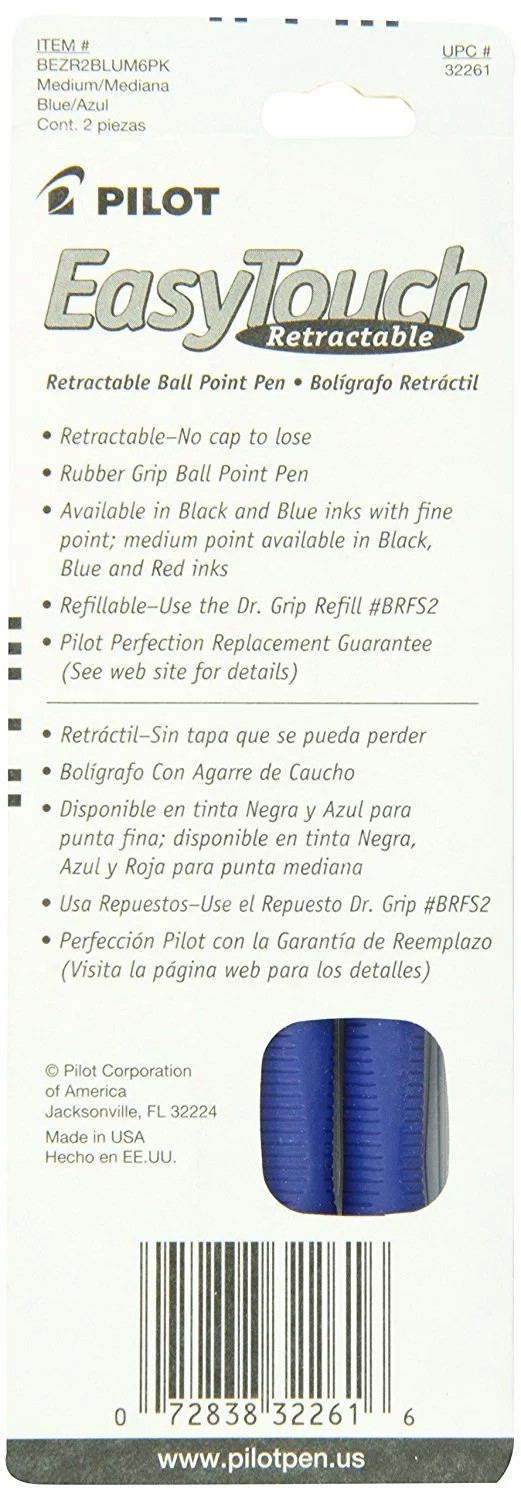 ITEM #
BEZR2BLUM6PK
Medium/Mediana
Blue/Azul
Cont. 2 piezas

UPC #
32261

PILOT

EasyTouch
Retractable

Retractable Ball Point Pen • Bolígrafo Retráctil

• Retractable–No cap to lose
• Rubber Grip Ball Point Pen
• Available in Black and Blue inks with fine point; medium point available in Black, Blue and Red inks
• Refillable–Use the Dr. Grip Refill #BRFS2
• Pilot Perfection Replacement Guarantee (See web site for details)

• Retráctil–Sin tapa que se pueda perder
• Bolígrafo Con Agarre de Caucho
• Disponible en tinta Negra y Azul para punta fina; disponible en tinta Negra, Azul y Roja para punta mediana
• Usa Repuestos–Use el Repuesto Dr. Grip #BRFS2
• Perfección Pilot con la Garantía de Reemplazo (Visita la página web para los detalles)

© Pilot Corporation of America
Jacksonville, FL 32224
Made in USA
Hecho en EE.UU.

0 72838 32261 6

www.pilotpen.us